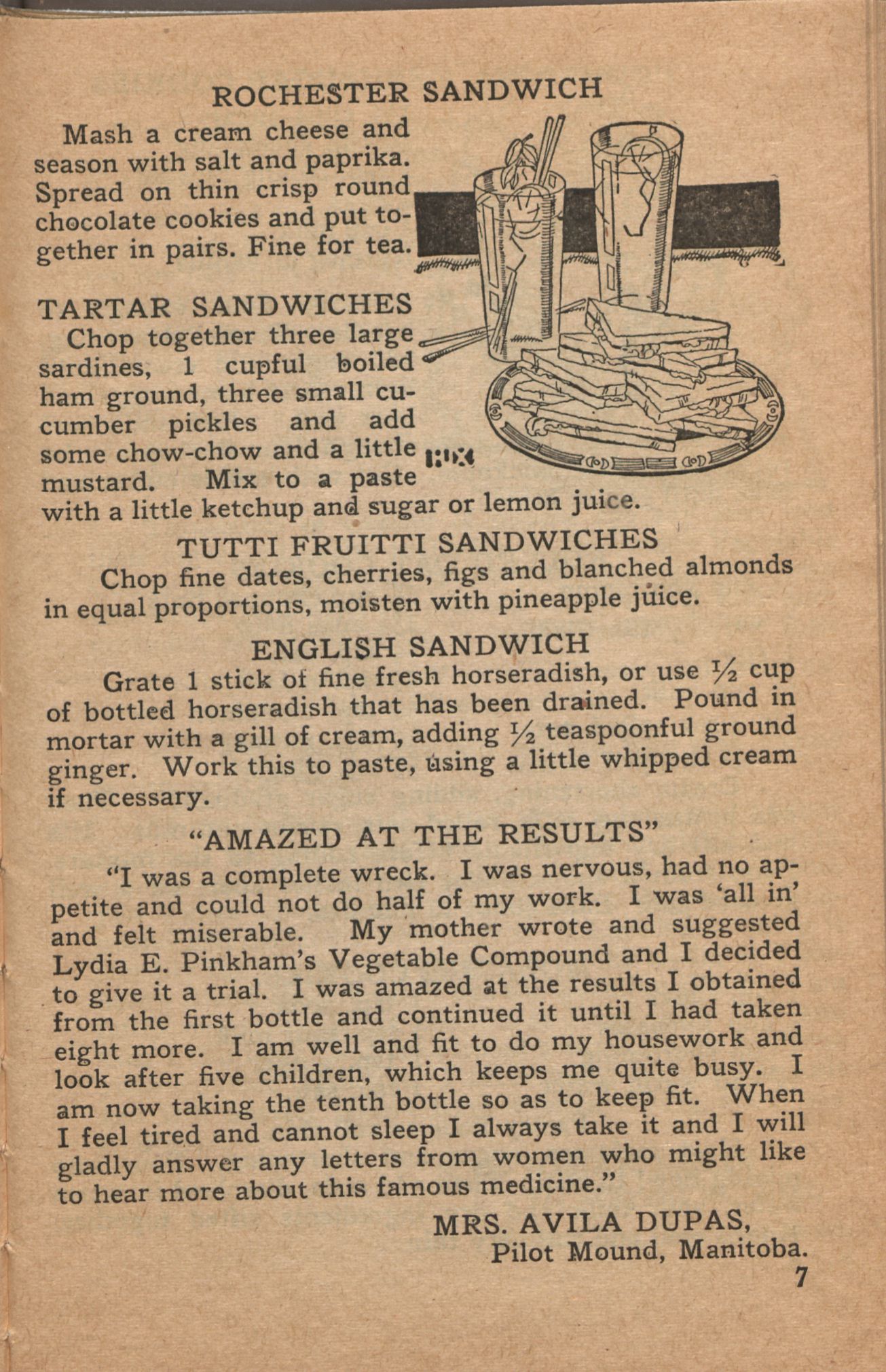 ROCHESTER SANDWICH

Mash a cream cheese and season with salt and paprika. Spread on thin crisp round chocolate cookies and put together in pairs. Fine for tea.

TARTAR SANDWICHES

Chop together three large sardines, 1 cupful boiled ham ground, three small cucumber pickles and add some chow-chow and a little mustard. Mix to a paste with a little ketchup and sugar or lemon juice.

TUTTI FRUITTI SANDWICHES

Chop fine dates, cherries, figs and blanched almonds in equal proportions, moisten with pineapple juice.

ENGLISH SANDWICH

Grate 1 stick of fine fresh horseradish, or use ½ cup of bottled horseradish that has been drained. Pound in mortar with a gill of cream, adding ½ teaspoonful ground ginger. Work this to paste, using a little whipped cream if necessary.

"AMAZED AT THE RESULTS"

"I was a complete wreck. I was nervous, had no appetite and could not do half of my work. I was 'all in' and felt miserable. My mother wrote and suggested Lydia E. Pinkham's Vegetable Compound and I decided to give it a trial. I was amazed at the results I obtained from the first bottle and continued it until I had taken eight more. I am well and fit to do my housework and look after five children, which keeps me quite busy. I am now taking the tenth bottle so as to keep fit. When I feel tired and cannot sleep I always take it and I will gladly answer any letters from women who might like to hear more about this famous medicine."

MRS. AVILA DUPAS,
Pilot Mound, Manitoba.

7